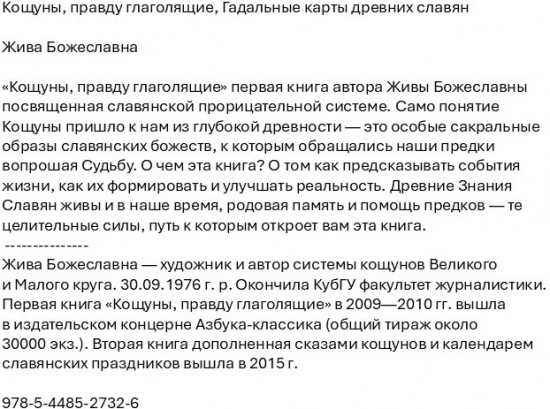 Кощуны, правду глаголящие, Гадальные карты древних славян

Жива Божеславна

«Кощуны, правду глаголящие» первая книга автора Живы Божеславны посвященная славянской прорицательной системе. Само понятие Кощуны пришло к нам из глубокой древности — это особые сакральные образы славянских божеств, к которым обращались наши предки вопрошая Судьбу. О чем эта книга? О том как предсказывать события жизни, как их формировать и улучшать реальность. Древние Знания Славян живы и в наше время, родовая память и помощь предков — те целительные силы, путь к которым откроет вам эта книга.
---------------
Жива Божеславна — художник и автор системы кощунов Великого и Малого круга. 30.09.1976 г. р. Окончила КубГУ факультет журналистики. Первая книга «Кощуны, правду глаголящие» в 2009—2010 гг. вышла в издательском концерне Азбука-классика (общий тираж около 30000 экз.). Вторая книга дополненная сказами кощунов и календарем славянских праздников вышла в 2015 г.

978-5-4485-2732-6